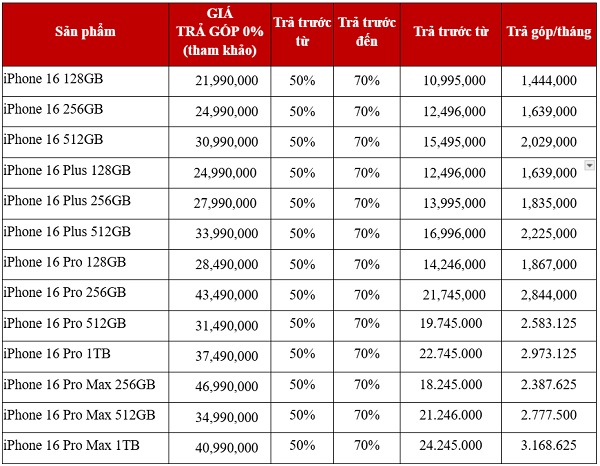 | Sản phẩm | GIÁ TRẢ GÓP 0% (tham khảo) | Trả trước từ | Trả trước đến | Trả trước từ | Trả góp/tháng |
|---|---|---|---|---|---|
| iPhone 16 128GB | 21,990,000 | 50% | 70% | 10,995,000 | 1,444,000 |
| iPhone 16 256GB | 24,990,000 | 50% | 70% | 12,496,000 | 1,639,000 |
| iPhone 16 512GB | 30,990,000 | 50% | 70% | 15,495,000 | 2,029,000 |
| iPhone 16 Plus 128GB | 24,990,000 | 50% | 70% | 12,496,000 | 1,639,000 |
| iPhone 16 Plus 256GB | 27,990,000 | 50% | 70% | 13,995,000 | 1,835,000 |
| iPhone 16 Plus 512GB | 33,990,000 | 50% | 70% | 16,996,000 | 2,225,000 |
| iPhone 16 Pro 128GB | 28,490,000 | 50% | 70% | 14,246,000 | 1,867,000 |
| iPhone 16 Pro 256GB | 43,490,000 | 50% | 70% | 21,745,000 | 2,844,000 |
| iPhone 16 Pro 512GB | 31,490,000 | 50% | 70% | 19.745.000 | 2.583.125 |
| iPhone 16 Pro 1TB | 37,490,000 | 50% | 70% | 22.745.000 | 2.973.125 |
| iPhone 16 Pro Max 256GB | 46,990,000 | 50% | 70% | 18.245.000 | 2.387.625 |
| iPhone 16 Pro Max 512GB | 34,990,000 | 50% | 70% | 21.246.000 | 2.777.500 |
| iPhone 16 Pro Max 1TB | 40,990,000 | 50% | 70% | 24.245.000 | 3.168.625 |